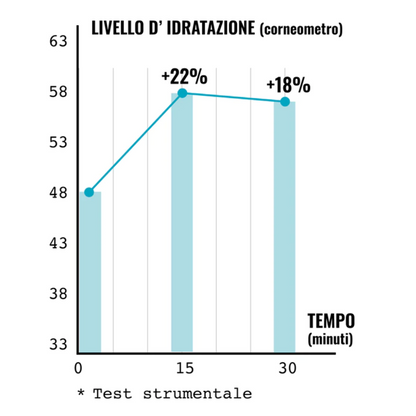 LIVELLO D' IDRATAZIONE (corneometro)

63
58
53
48
43
38
33

+22%
+18%

TEMPO
(minuti)

0
15
30

* Test strumentale